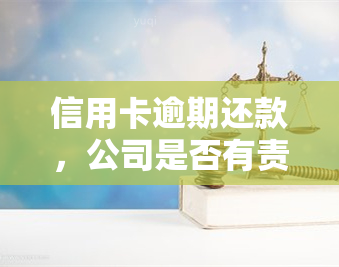 yuqi

信用卡逾期还款，公司是否有责